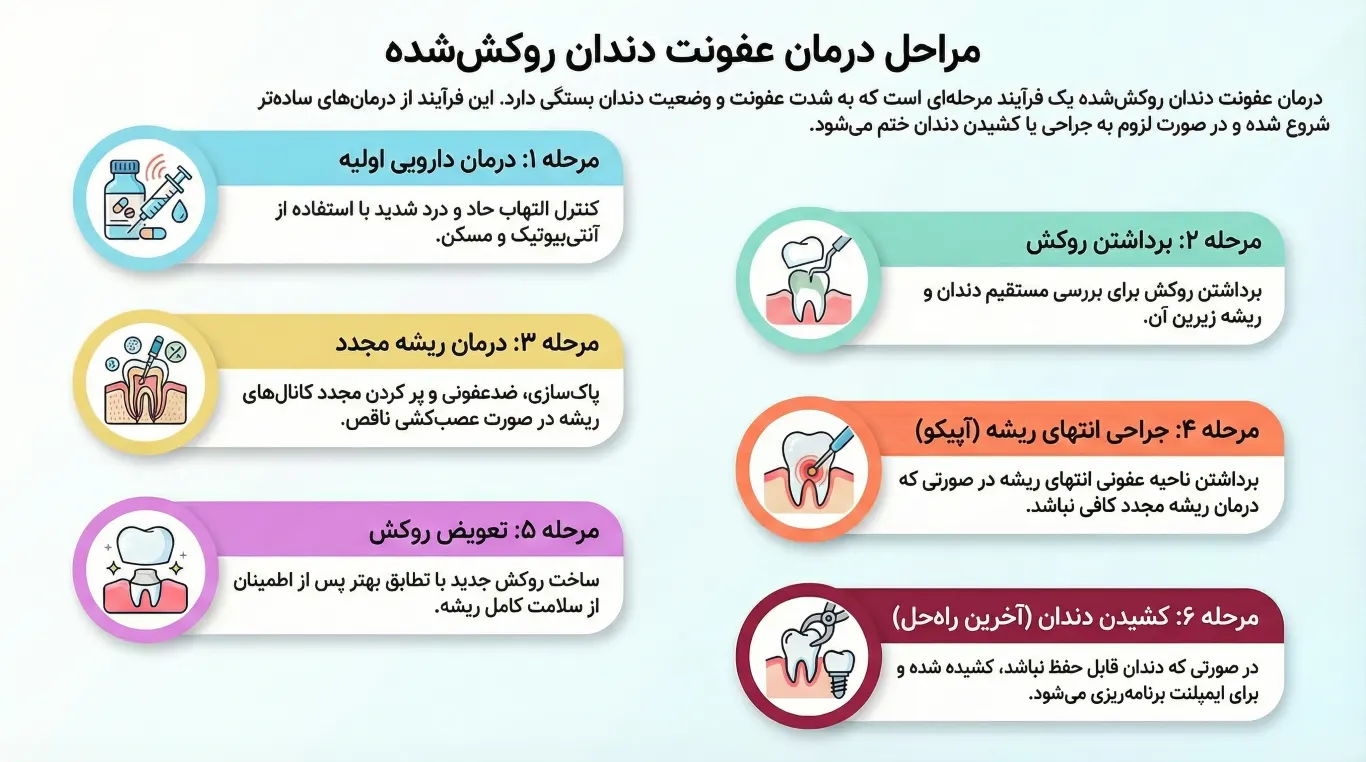 مراحل درمان عفونت دندان روکش‌شده

درمان عفونت دندان روکش‌شده یک فرآیند مرحله‌ای است که به شدت عفونت و وضعیت دندان بستگی دارد. این فرآیند از درمان‌های ساده‌تر شروع شده و در صورت لزوم به جراحی یا کشیدن دندان ختم می‌شود.

مرحله ۱: درمان دارویی اولیه

کنترل التهاب حاد و درد شدید با استفاده از آنتی‌بیوتیک و مسکن.

مرحله ۲: برداشتن روکش

برداشتن روکش برای بررسی مستقیم دندان و ریشه زیرین آن.

مرحله ۳: درمان ریشه مجدد

پاک‌سازی، ضدعفونی و پر کردن مجدد کانال‌های ریشه در صورت عصب‌کشی ناقص.

مرحله ۴: جراحی انتهای ریشه (آپیکو)

برداشتن ناحیه عفونی انتهای ریشه در صورتی که درمان ریشه مجدد کافی نباشد.

مرحله ۵: تعویض روکش

ساخت روکش جدید با تطابق بهتر پس از اطمینان از سلامت کامل ریشه.

مرحله ۶: کشیدن دندان (آخرین راه‌حل)

در صورتی که دندان قابل حفظ نباشد، کشیده شده و برای ایمپلنت برنامه‌ریزی می‌شود.